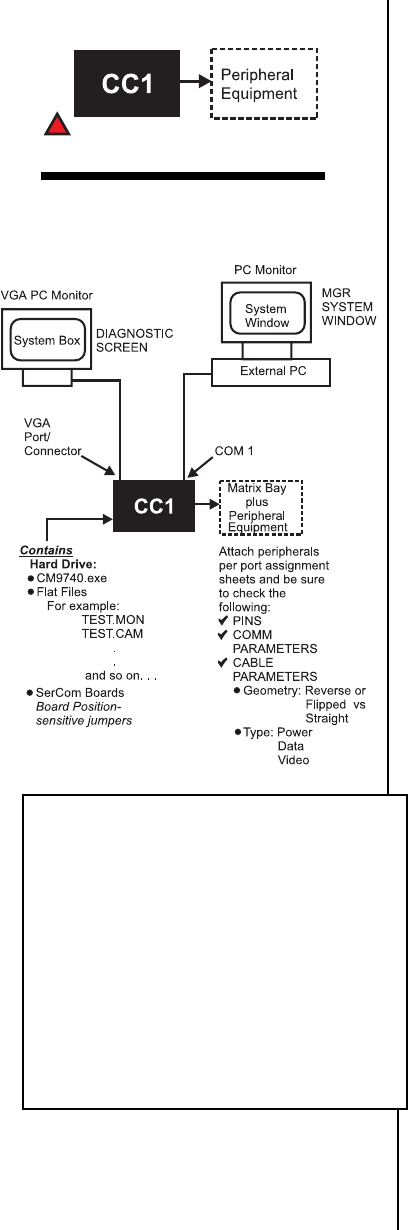 CC1

Peripheral Equipment

VGA PC Monitor

System Box

DIAGNOSTIC SCREEN

PC Monitor

System Window

MGR SYSTEM WINDOW

External PC

VGA Port/ Connector

COM 1

CC1

Matrix Bay plus Peripheral Equipment

Contains
Hard Drive:
● CM9740.exe
● Flat Files
For example:
TEST.MON
TEST.CAM
.
.
and so on. . .
● SerCom Boards
Board Position-sensitive jumpers

Attach peripherals per port assignment sheets and be sure to check the following:
✔ PINS
✔ COMM PARAMETERS
✔ CABLE PARAMETERS
● Geometry: Reverse or Flipped vs Straight
● Type: Power
Data
Video